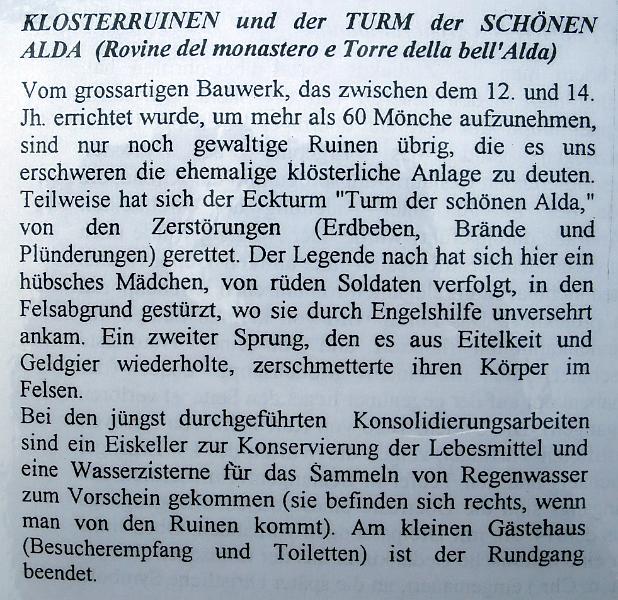 KLOSTERRUINEN und der TURM der SCHÖNEN ALDA (Rovine del monastero e Torre della bell'Alda)

Vom grossartigen Bauwerk, das zwischen dem 12. und 14. Jh. errichtet wurde, um mehr als 60 Mönche aufzunehmen, sind nur noch gewaltige Ruinen übrig, die es uns erschweren die ehemalige klösterliche Anlage zu deuten. Teilweise hat sich der Eckturm "Turm der schönen Alda," von den Zerstörungen (Erdbeben, Brände und Plünderungen) gerettet. Der Legende nach hat sich hier ein hübsches Mädchen, von rüden Soldaten verfolgt, in den Felsabgrund gestürzt, wo sie durch Engelshilfe unversehrt ankam. Ein zweiter Sprung, den es aus Eitelkeit und Geldgier wiederholte, zerschmetterte ihren Körper im Felsen.
Bei den jüngst durchgeführten Konsolidierungsarbeiten sind ein Eiskeller zur Konservierung der Lebesmittel und eine Wasserzisterne für das Sammeln von Regenwasser zum Vorschein gekommen (sie befinden sich rechts, wenn man von den Ruinen kommt). Am kleinen Gästehaus (Besucherempfang und Toiletten) ist der Rundgang beendet.